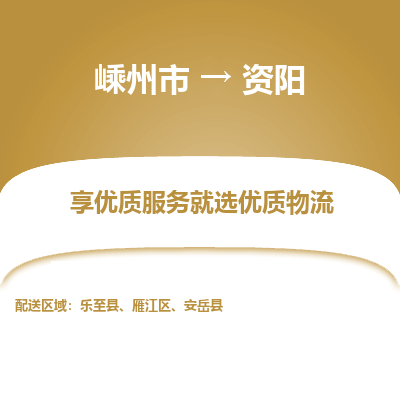 嵊州市 → 资阳

享优质服务就选优质物流

配送区域：乐至县、雁江区、安岳县